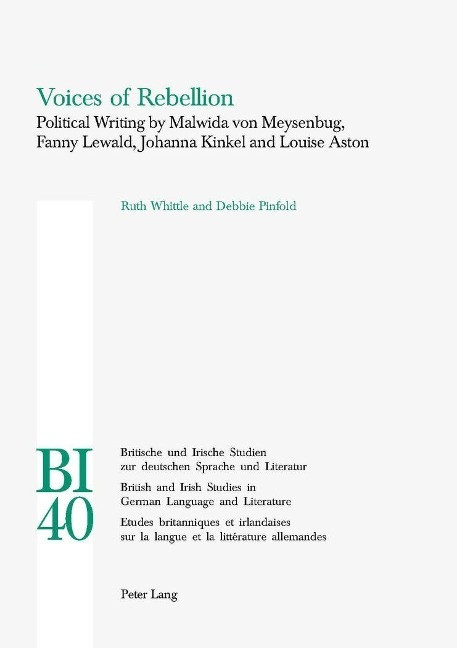 Voices of Rebellion
Political Writing by Malwida von Meysenbug, Fanny Lewald, Johanna Kinkel and Louise Aston

Ruth Whittle and Debbie Pinfold

BI
40

Britische und Irische Studien zur deutschen Sprache und Literatur
British and Irish Studies in German Language and Literature
Etudes britanniques et irlandaises sur la langue et la littérature allemandes

Peter Lang